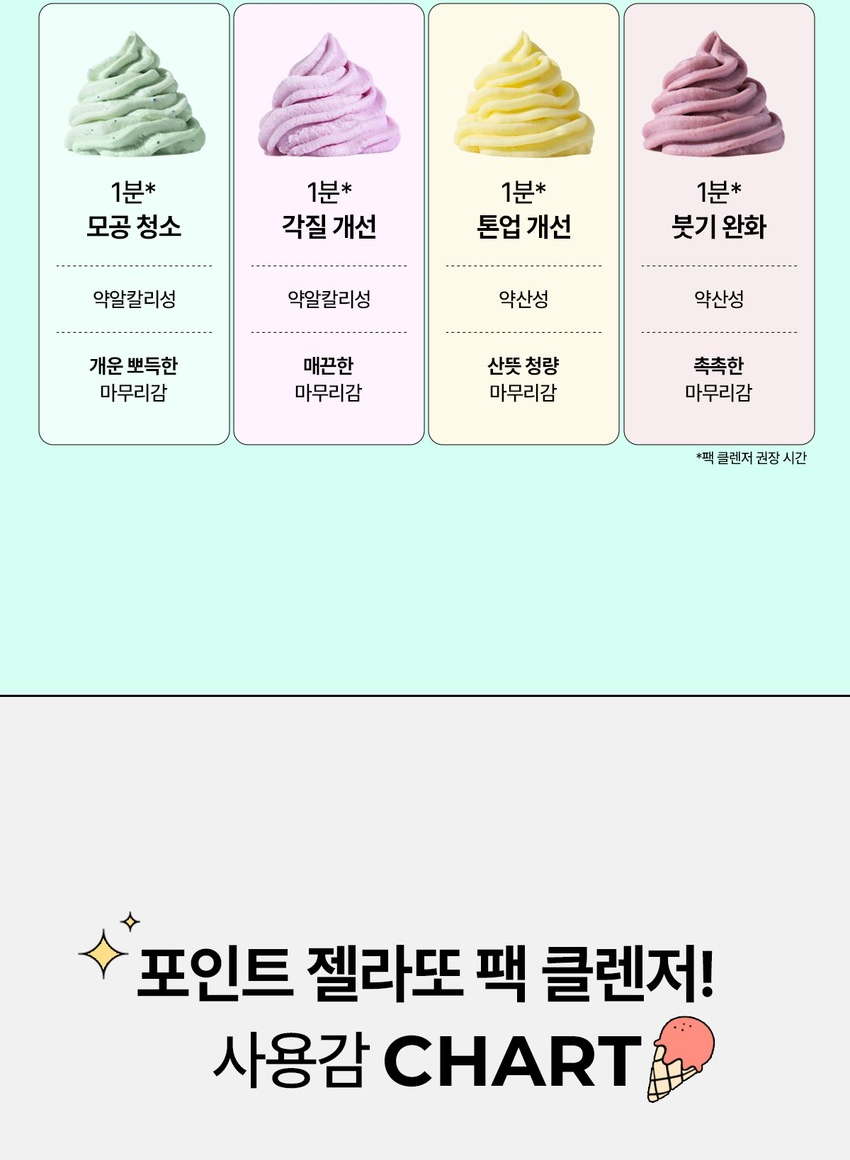 1분*
모공 청소

약알칼리성

개운 뽀득한
마무리감

1분*
각질 개선

약알칼리성

매끈한
마무리감

1분*
톤업 개선

약산성

산뜻 청량
마무리감

1분*
붓기 완화

약산성

촉촉한
마무리감

*팩 클렌저 권장 시간

포인트 젤라또 팩 클렌저!
사용감 CHART